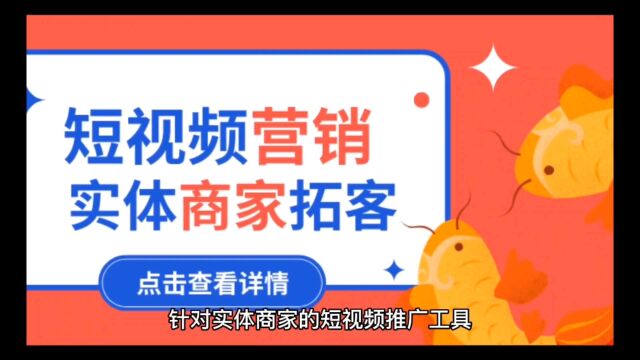 短视频营销
实体商家拓客

点击查看详情

针对实体商家的短视频推广工具